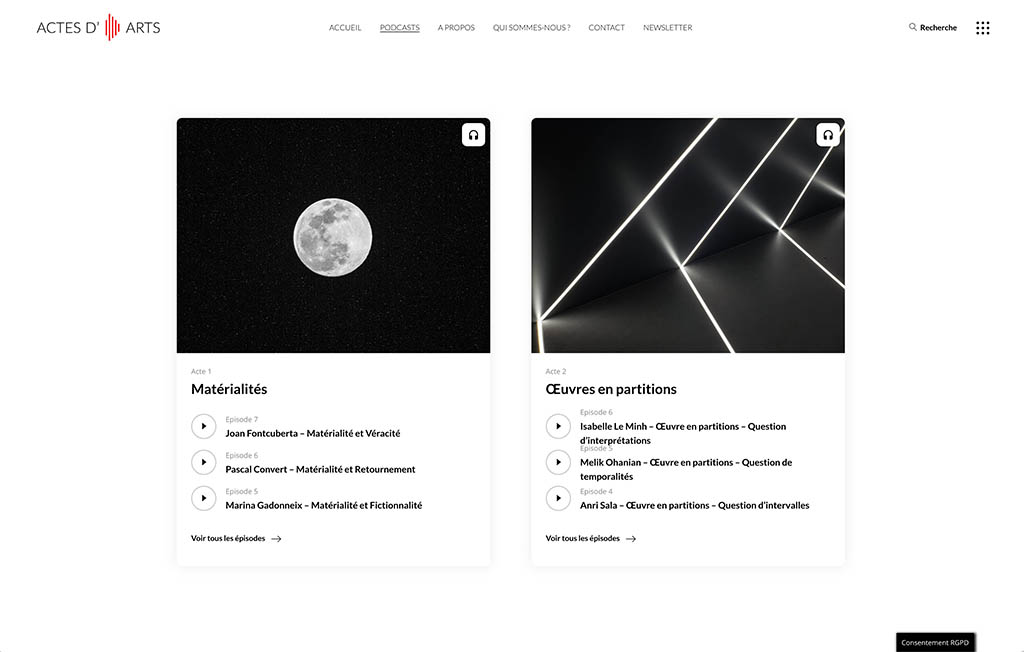 ACTES D' ARTS

ACCUEIL PODCASTS A PROPOS QUI SOMMES-NOUS ? CONTACT NEWSLETTER

Recherche

Acte 1
Matérialités

Episode 7
Joan Fontcuberta – Matérialité et Véracité

Episode 6
Pascal Convert – Matérialité et Retournement

Episode 5
Marina Gadonneix – Matérialité et Fictionnalité

Voir tous les épisodes

Acte 2
Œuvres en partitions

Episode 6
Isabelle Le Minh – Œuvre en partitions – Question d'interprétations

Episode 5
Melik Ohanian – Œuvre en partitions – Question de temporalités

Episode 4
Anri Sala – Œuvre en partitions – Question d'intervalles

Voir tous les épisodes

Consentement RGPD